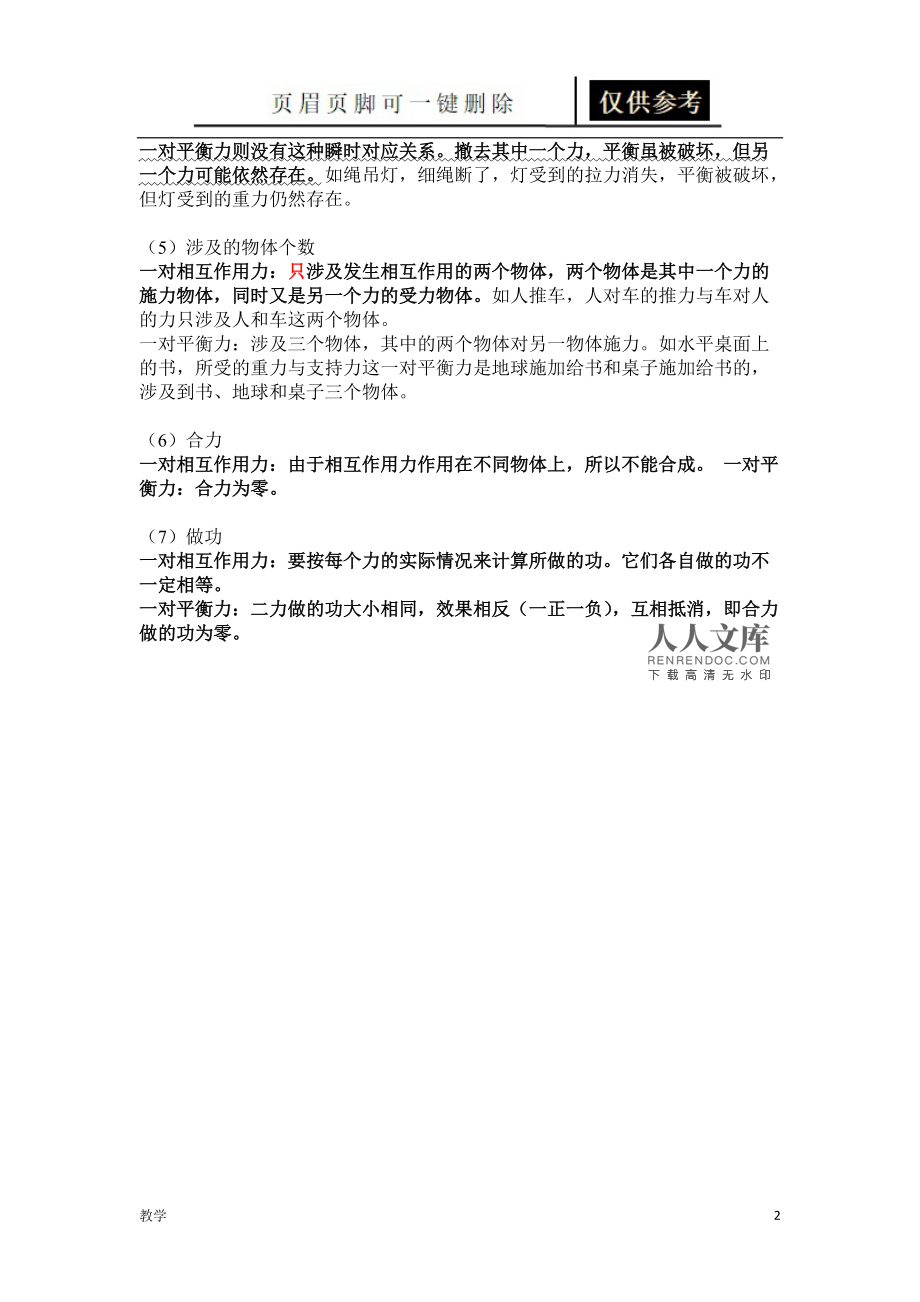 页眉页脚可一键删除　仅供参考

一对平衡力则没有这种瞬时对应关系。撤去其中一个力，平衡虽被破坏，但另一个力可能依然存在。如绳吊灯，细绳断了，灯受到的拉力消失，平衡被破坏，但灯受到的重力仍然存在。

（5）涉及的物体个数
一对相互作用力：只涉及发生相互作用的两个物体，两个物体是其中一个力的施力物体，同时又是另一个力的受力物体。如人推车，人对车的推力与车对人的力只涉及人和车这两个物体。
一对平衡力：涉及三个物体，其中的两个物体对另一物体施力。如水平桌面上的书，所受的重力与支持力这一对平衡力是地球施加给书和桌子施加给书的，涉及到书、地球和桌子三个物体。

（6）合力
一对相互作用力：由于相互作用力作用在不同物体上，所以不能合成。 一对平衡力：合力为零。

（7）做功
一对相互作用力：要按每个力的实际情况来计算所做的功。它们各自做的功不一定相等。
一对平衡力：二力做的功大小相同，效果相反（一正一负），互相抵消，即合力做的功为零。

人人文库
RENRENDOC.COM
下载高清无水印

教学　2